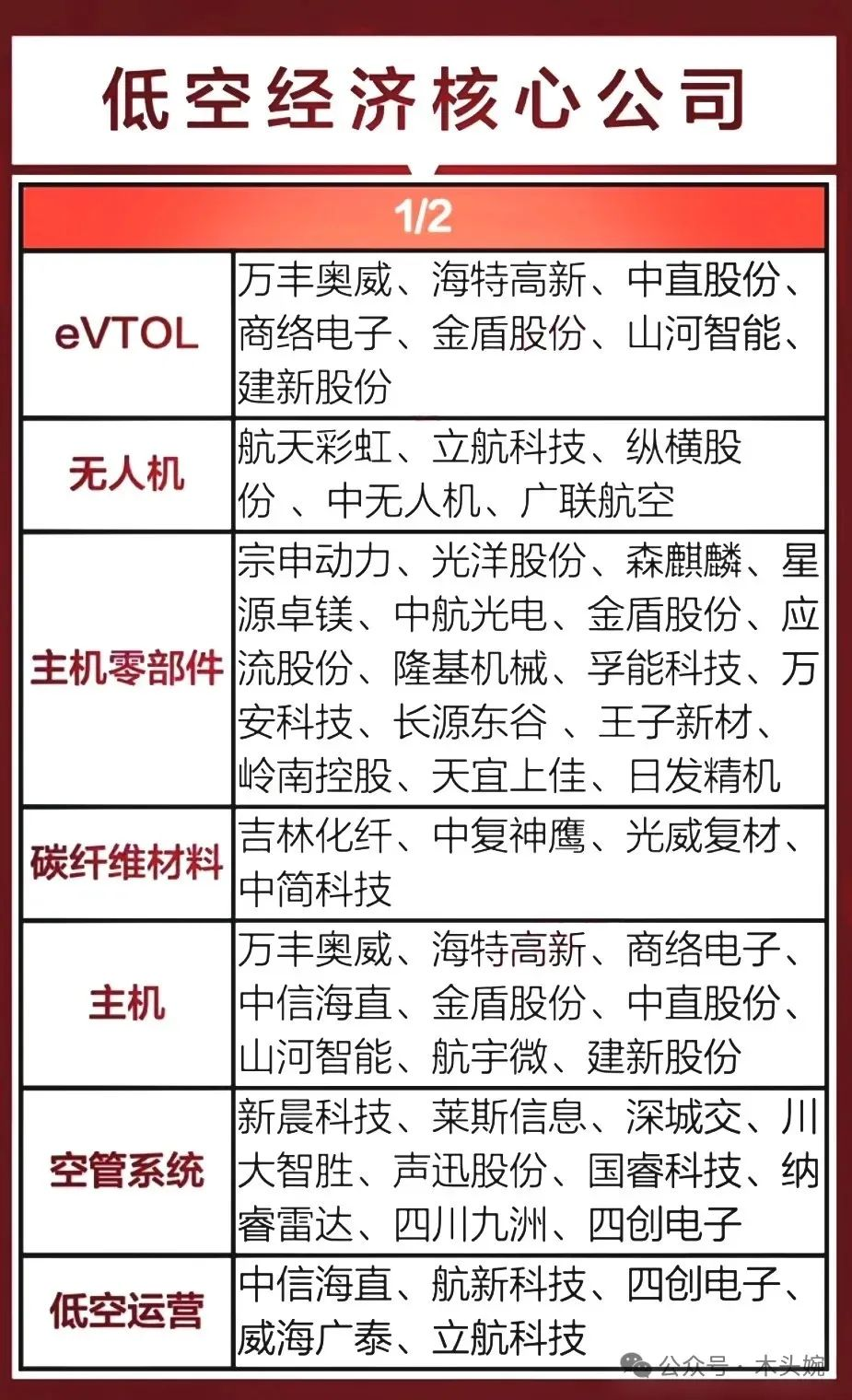 低空经济核心公司

| 1/2 | |
|---|---|
| eVTOL | 万丰奥威、海特高新、中直股份、商络电子、金盾股份、山河智能、建新股份 |
| 无人机 | 航天彩虹、立航科技、纵横股份 、中无人机、广联航空 |
| 主机零部件 | 宗申动力、光洋股份、森麒麟、星源卓镁、中航光电、金盾股份、应流股份、隆基机械、孚能科技、万安科技、长源东谷 、王子新材、岭南控股、天宜上佳、日发精机 |
| 碳纤维材料 | 吉林化纤、中复神鹰、光威复材、中简科技 |
| 主机 | 万丰奥威、海特高新、商络电子、中信海直、金盾股份、中直股份、山河智能、航宇微、建新股份 |
| 空管系统 | 新晨科技、莱斯信息、深城交、川大智胜、声迅股份、国睿科技、纳睿雷达、四川九洲、四创电子 |
| 低空运营 | 中信海直、航新科技、四创电子、威海广泰、立航科技 |

公众号 · 木头婉